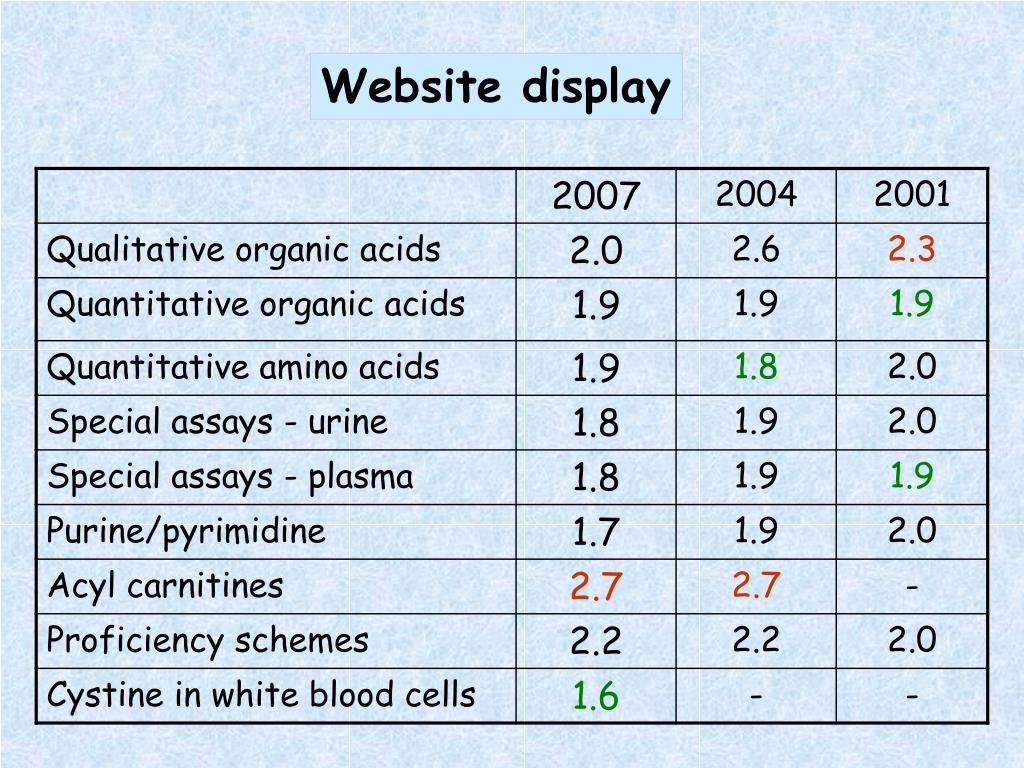 Website display

| | 2007 | 2004 | 2001 |
|---|---|---|---|
| Qualitative organic acids | 2.0 | 2.6 | 2.3 |
| Quantitative organic acids | 1.9 | 1.9 | 1.9 |
| Quantitative amino acids | 1.9 | 1.8 | 2.0 |
| Special assays - urine | 1.8 | 1.9 | 2.0 |
| Special assays - plasma | 1.8 | 1.9 | 1.9 |
| Purine/pyrimidine | 1.7 | 1.9 | 2.0 |
| Acyl carnitines | 2.7 | 2.7 | - |
| Proficiency schemes | 2.2 | 2.2 | 2.0 |
| Cystine in white blood cells | 1.6 | - | - |